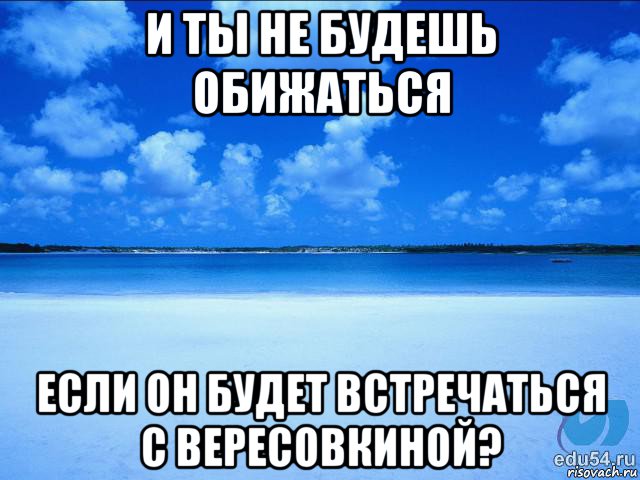 И ТЫ НЕ БУДЕШЬ ОБИЖАТЬСЯ

ЕСЛИ ОН БУДЕТ ВСТРЕЧАТЬСЯ С ВЕРЕСОВКИНОЙ?

edu54.ru
risovach.ru